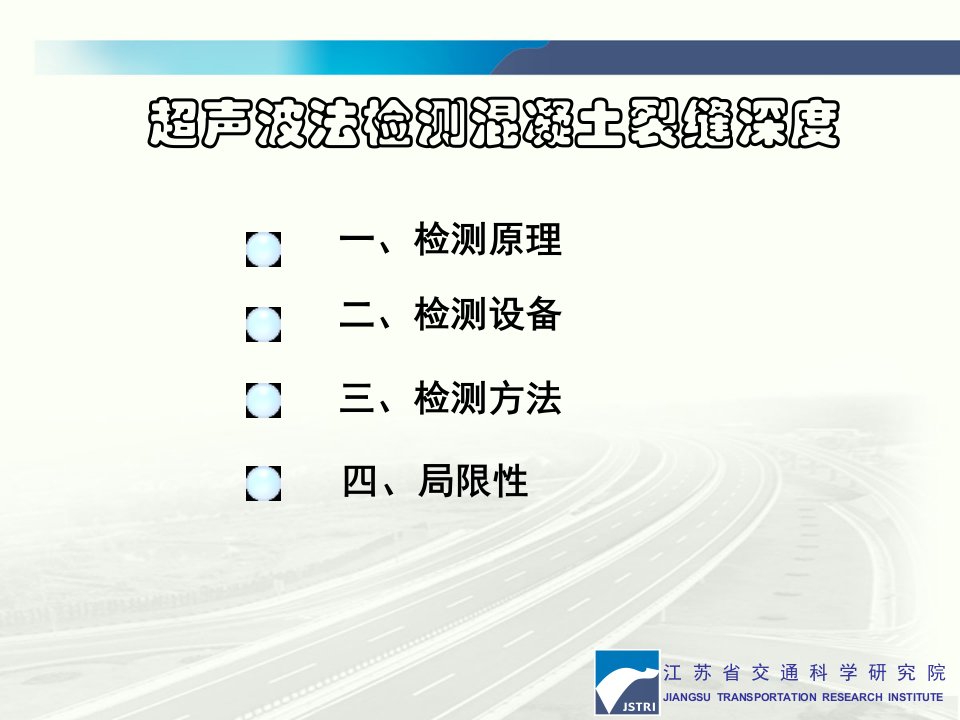 超声波法检测混凝土裂缝深度

一、检测原理

二、检测设备

三、检测方法

四、局限性

JSTRI

江苏省交通科学研究院

JIANGSU TRANSPORTATION RESEARCH INSTITUTE